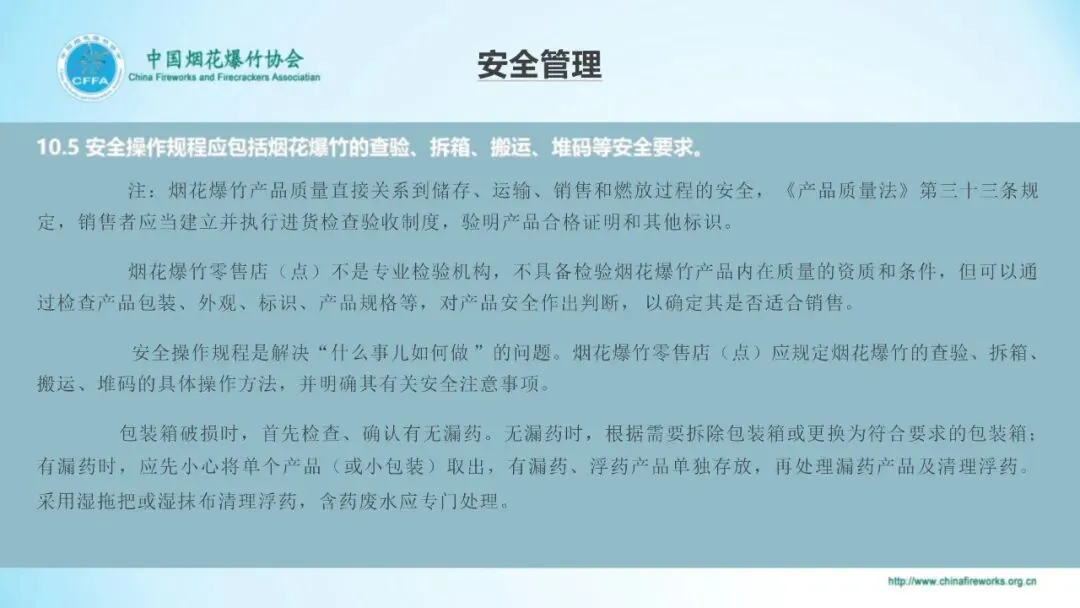 CFFA
中国烟花爆竹协会
China Fireworks and Firecrackers Association

安全管理

10.5 安全操作规程应包括烟花爆竹的查验、拆箱、搬运、堆码等安全要求。

注：烟花爆竹产品质量直接关系到储存、运输、销售和燃放过程的安全，《产品质量法》第三十三条规定，销售者应当建立并执行进货检查验收制度，验明产品合格证明和其他标识。

烟花爆竹零售店（点）不是专业检验机构，不具备检验烟花爆竹产品内在质量的资质和条件，但可以通过检查产品包装、外观、标识、产品规格等，对产品安全作出判断，以确定其是否适合销售。

安全操作规程是解决“什么事儿如何做”的问题。烟花爆竹零售店（点）应规定烟花爆竹的查验、拆箱、搬运、堆码的具体操作方法，并明确其有关安全注意事项。

包装箱破损时，首先检查、确认有无漏药。无漏药时，根据需要拆除包装箱或更换为符合要求的包装箱；有漏药时，应先小心将单个产品（或小包装）取出，有漏药、浮药产品单独存放，再处理漏药产品及清理浮药。采用湿拖把或湿抹布清理浮药，含药废水应专门处理。

http://www.chinafireworks.org.cn